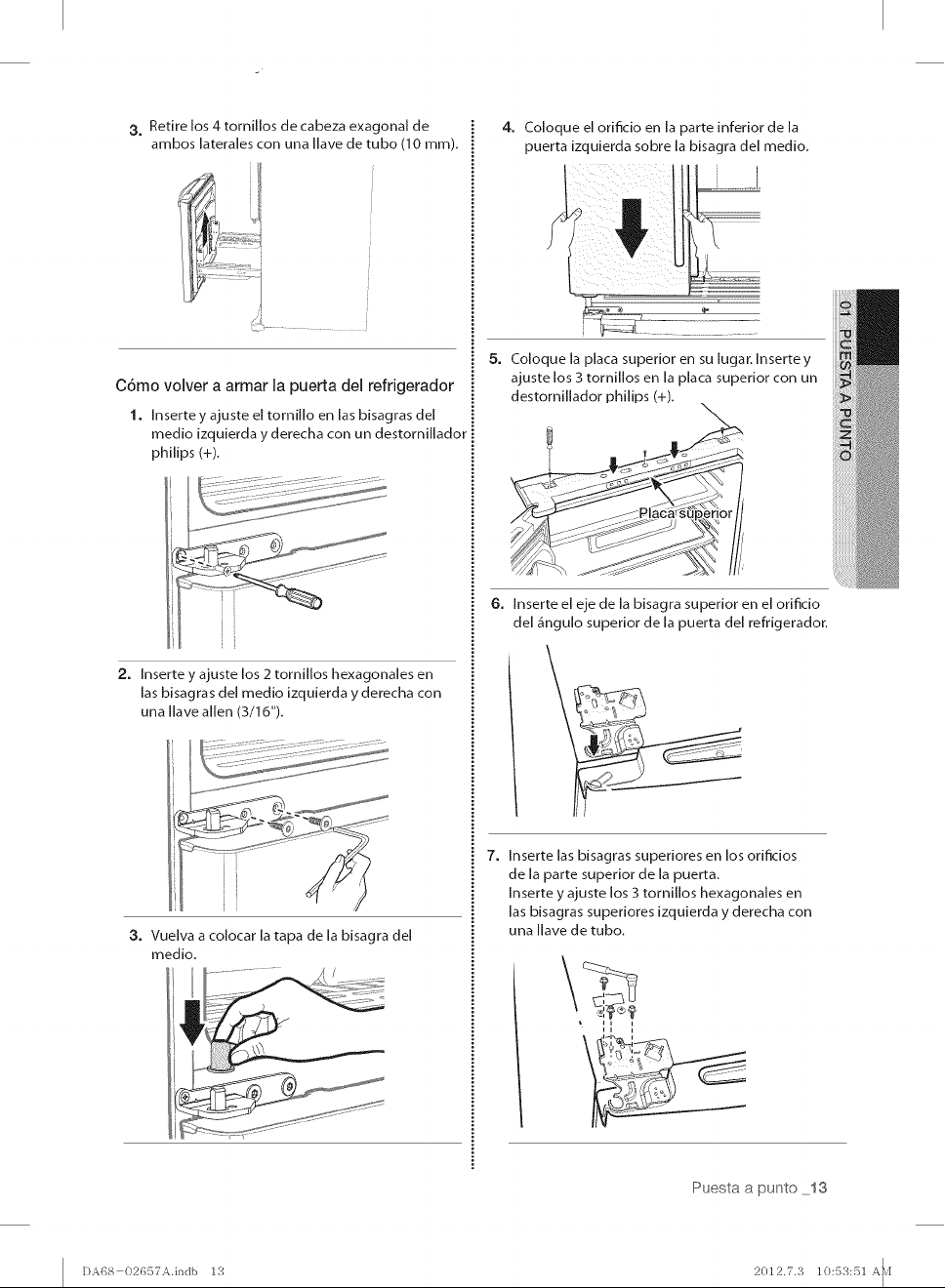 3. Retire los 4 tornillos de cabeza exagonal de ambos laterales con una llave de tubo (10 mm).

Cómo volver a armar la puerta del refrigerador

1. Inserte y ajuste el tornillo en las bisagras del medio izquierda y derecha con un destornillador philips (+).

2. Inserte y ajuste los 2 tornillos hexagonales en las bisagras del medio izquierda y derecha con una llave allen (3/16").

3. Vuelva a colocar la tapa de la bisagra del medio.

4. Coloque el orificio en la parte inferior de la puerta izquierda sobre la bisagra del medio.

5. Coloque la placa superior en su lugar. Inserte y ajuste los 3 tornillos en la placa superior con un destornillador philips (+).

Placa superior

6. Inserte el eje de la bisagra superior en el orificio del ángulo superior de la puerta del refrigerador.

7. Inserte las bisagras superiores en los orificios de la parte superior de la puerta.
Inserte y ajuste los 3 tornillos hexagonales en las bisagras superiores izquierda y derecha con una llave de tubo.

01 PUESTA A PUNTO

Puesta a punto _13

DA68-02657A.indb 13

2012.7.3 10:53:51 AM